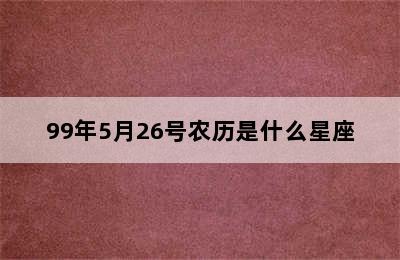 99年5月26号农历是什么星座